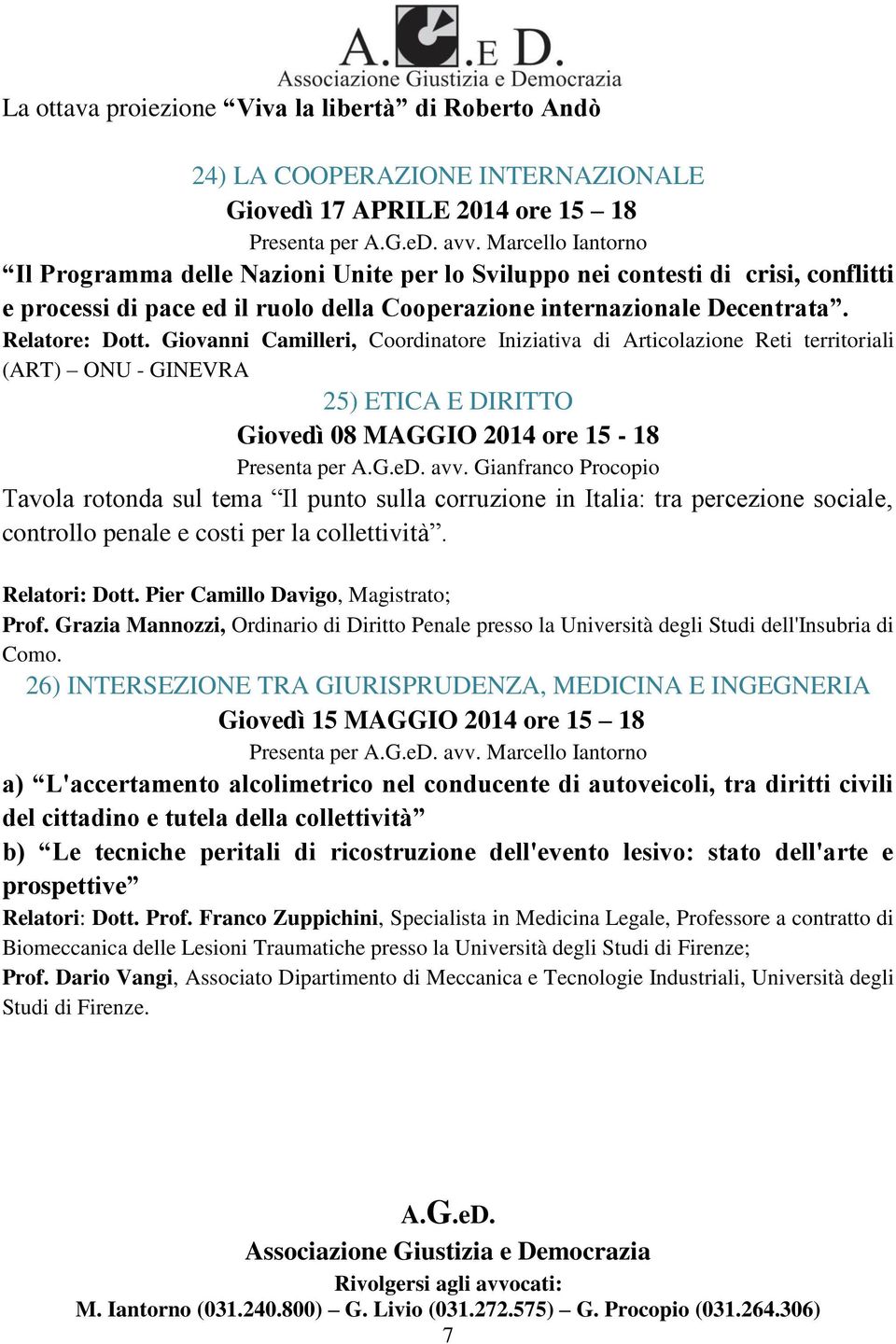 A.G.E D.
Associazione Giustizia e Democrazia

La ottava proiezione “Viva la libertà” di Roberto Andò

24) LA COOPERAZIONE INTERNAZIONALE
Giovedì 17 APRILE 2014 ore 15 – 18
Presenta per A.G.eD. avv. Marcello Iantorno
“Il Programma delle Nazioni Unite per lo Sviluppo nei contesti di crisi, conflitti e processi di pace ed il ruolo della Cooperazione internazionale Decentrata”.
Relatore: Dott. Giovanni Camilleri, Coordinatore Iniziativa di Articolazione Reti territoriali (ART) – ONU - GINEVRA

25) ETICA E DIRITTO
Giovedì 08 MAGGIO 2014 ore 15 - 18
Presenta per A.G.eD. avv. Gianfranco Procopio
Tavola rotonda sul tema “Il punto sulla corruzione in Italia: tra percezione sociale, controllo penale e costi per la collettività”.

Relatori: Dott. Pier Camillo Davigo, Magistrato;
Prof. Grazia Mannozzi, Ordinario di Diritto Penale presso la Università degli Studi dell'Insubria di Como.

26) INTERSEZIONE TRA GIURISPRUDENZA, MEDICINA E INGEGNERIA
Giovedì 15 MAGGIO 2014 ore 15 – 18
Presenta per A.G.eD. avv. Marcello Iantorno
a) “L'accertamento alcolimetrico nel conducente di autoveicoli, tra diritti civili del cittadino e tutela della collettività”
b) “Le tecniche peritali di ricostruzione dell'evento lesivo: stato dell'arte e prospettive”
Relatori: Dott. Prof. Franco Zuppichini, Specialista in Medicina Legale, Professore a contratto di Biomeccanica delle Lesioni Traumatiche presso la Università degli Studi di Firenze;
Prof. Dario Vangi, Associato Dipartimento di Meccanica e Tecnologie Industriali, Università degli Studi di Firenze.

A.G.eD.
Associazione Giustizia e Democrazia
Rivolgersi agli avvocati:
M. Iantorno (031.240.800) – G. Livio (031.272.575) – G. Procopio (031.264.306)
7